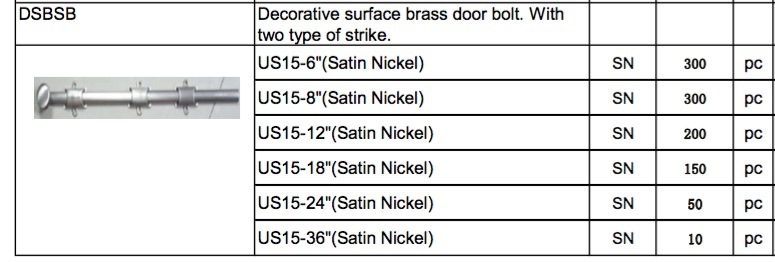 | DSBSB | Decorative surface brass door bolt. With two type of strike. | | | |
|---|---|---|---|---|
| | US15-6"(Satin Nickel) | SN | 300 | pc |
| | US15-8"(Satin Nickel) | SN | 300 | pc |
| | US15-12"(Satin Nickel) | SN | 200 | pc |
| | US15-18"(Satin Nickel) | SN | 150 | pc |
| | US15-24"(Satin Nickel) | SN | 50 | pc |
| | US15-36"(Satin Nickel) | SN | 10 | pc |